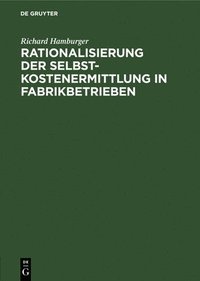 DE GRUYTER

Richard Hamburger

RATIONALISIERUNG DER SELBSTKOSTENERMITTLUNG IN FABRIKBETRIEBEN

DE G